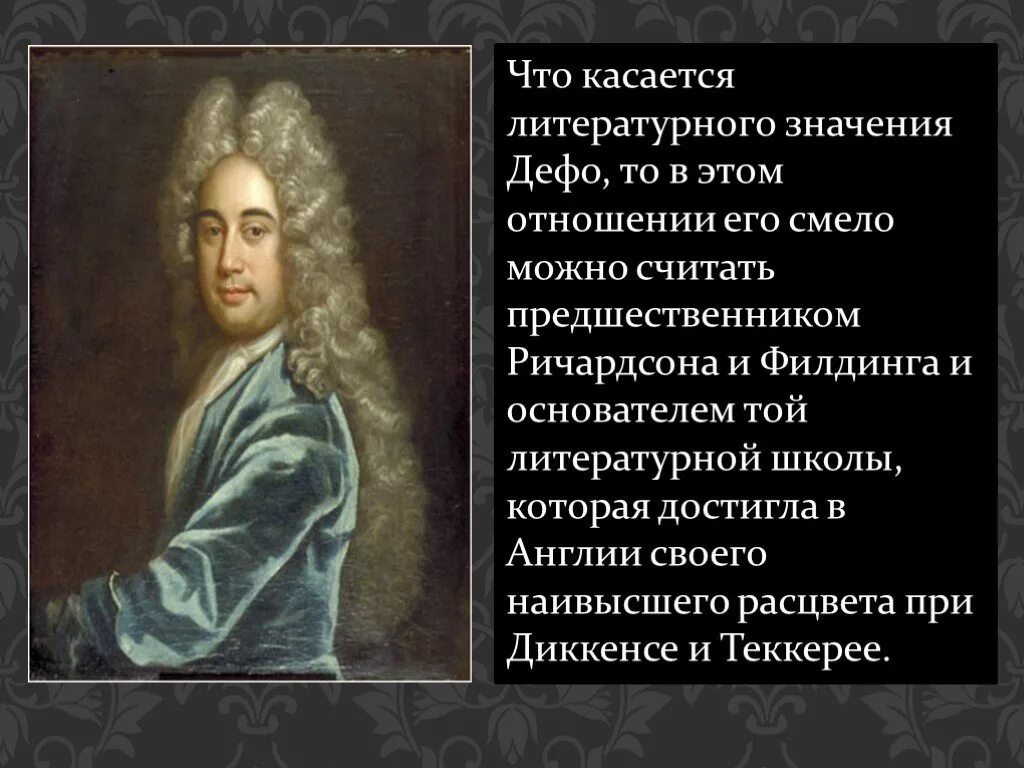 Что касается литературного значения Дефо, то в этом отношении его смело можно считать предшественником Ричардсона и Филдинга и основателем той литературной школы, которая достигла в Англии своего наивысшего расцвета при Диккенсе и Теккерее.